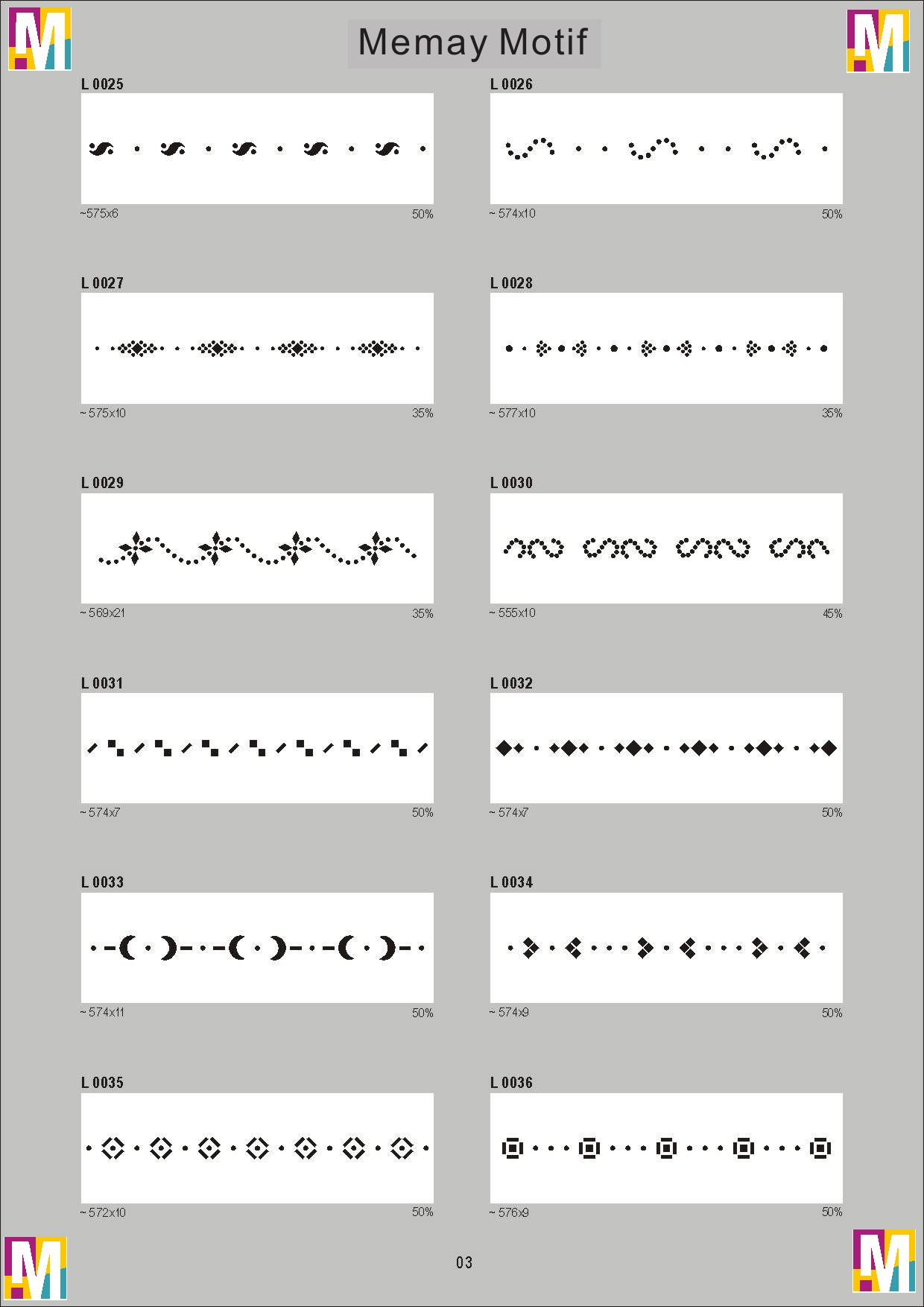 Memay Motif

L 0025

~575x6 50%

L 0026

~ 574x10 50%

L 0027

~ 575x10 35%

L 0028

~ 577x10 35%

L 0029

~ 569x21 35%

L 0030

~ 555x10 45%

L 0031

~ 574x7 50%

L 0032

~ 574x7 50%

L 0033

~ 574x11 50%

L 0034

~ 574x9 50%

L 0035

~ 572x10 50%

L 0036

~ 576x9 50%

03